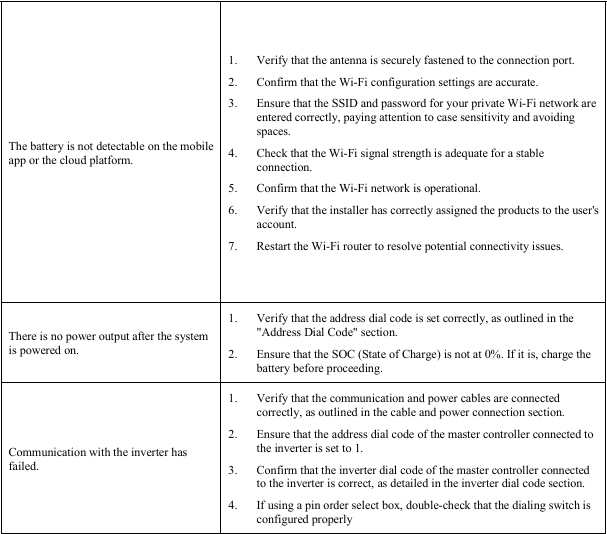 | | |
|---|---|
| The battery is not detectable on the mobile app or the cloud platform. | 1. Verify that the antenna is securely fastened to the connection port. 2. Confirm that the Wi-Fi configuration settings are accurate. 3. Ensure that the SSID and password for your private Wi-Fi network are entered correctly, paying attention to case sensitivity and avoiding spaces. 4. Check that the Wi-Fi signal strength is adequate for a stable connection. 5. Confirm that the Wi-Fi network is operational. 6. Verify that the installer has correctly assigned the products to the user's account. 7. Restart the Wi-Fi router to resolve potential connectivity issues. |
| There is no power output after the system is powered on. | 1. Verify that the address dial code is set correctly, as outlined in the "Address Dial Code" section. 2. Ensure that the SOC (State of Charge) is not at 0%. If it is, charge the battery before proceeding. |
| Communication with the inverter has failed. | 1. Verify that the communication and power cables are connected correctly, as outlined in the cable and power connection section. 2. Ensure that the address dial code of the master controller connected to the inverter is set to 1. 3. Confirm that the inverter dial code of the master controller connected to the inverter is correct, as detailed in the inverter dial code section. 4. If using a pin order select box, double-check that the dialing switch is configured properly |